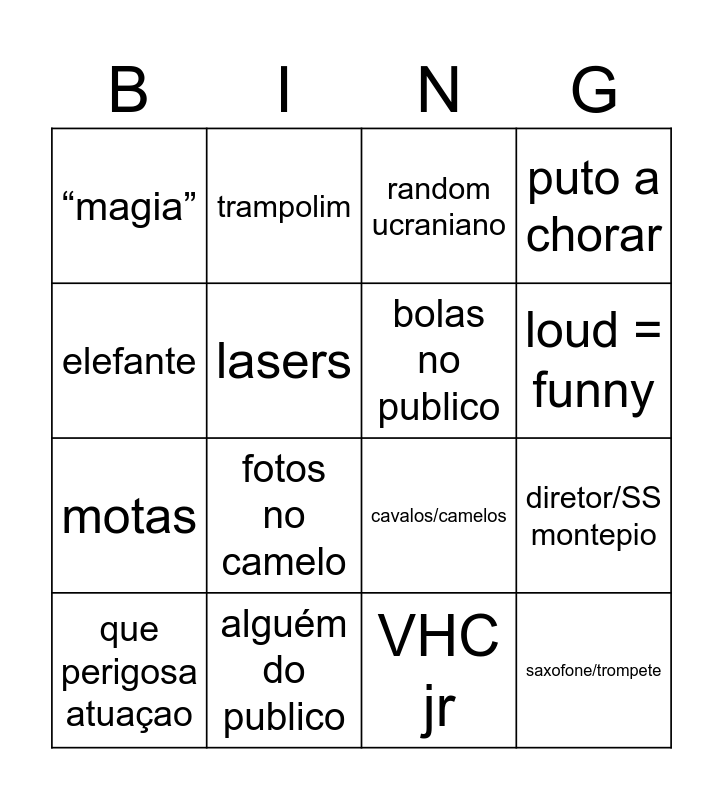 | B | I | N | G |
|---|---|---|---|
| “magia” | trampolim | random ucraniano | puto a chorar |
| elefante | lasers | bolas no publico | loud = funny |
| motas | fotos no camelo | cavalos/camelos | diretor/SS montepio |
| que perigosa atuaçao | alguém do publico | VHC jr | saxofone/trompete |